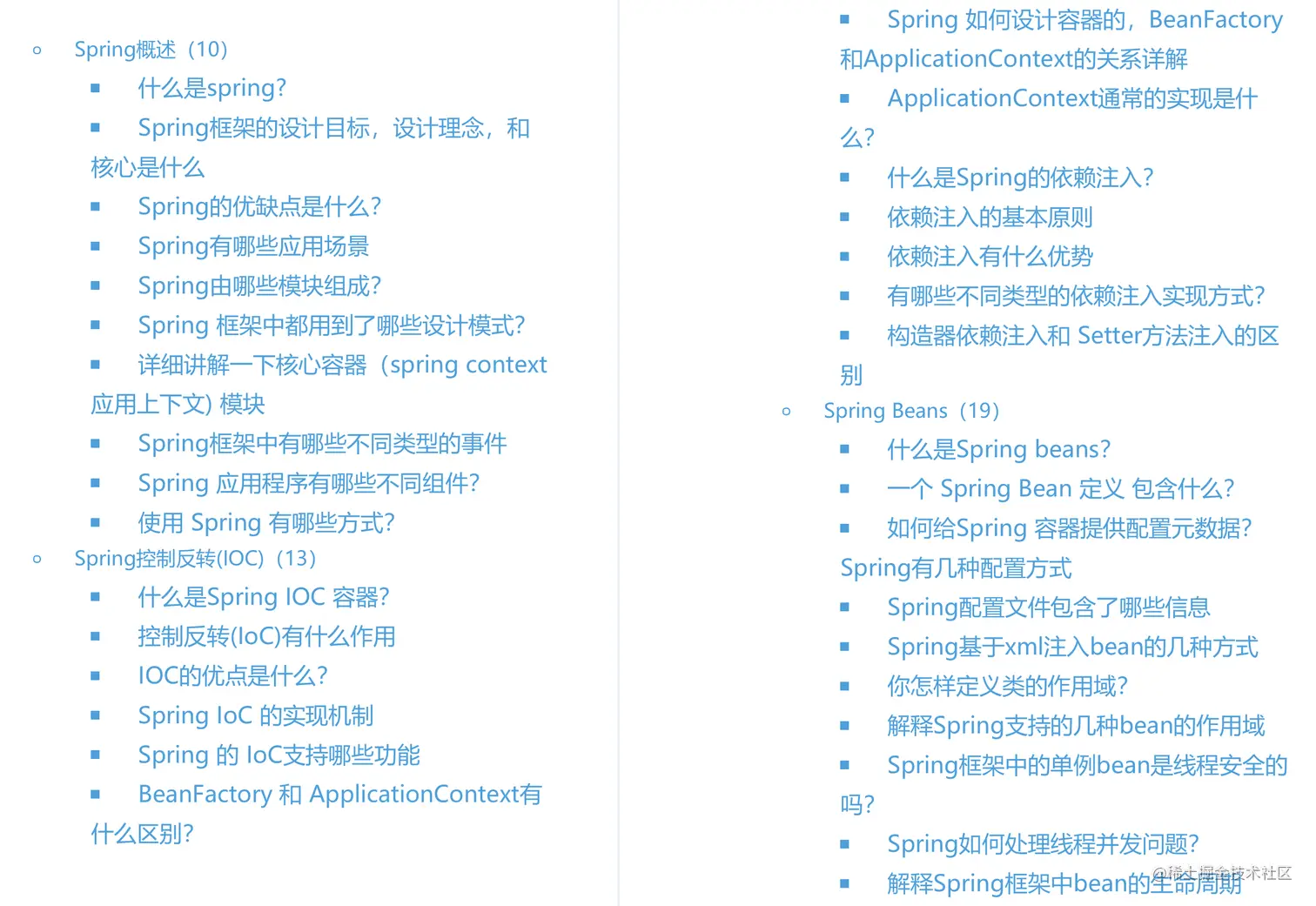 Spring概述（10）

什么是spring?

Spring框架的设计目标，设计理念，和核心是什么

Spring的优缺点是什么?

Spring有哪些应用场景

Spring由哪些模块组成?

Spring 框架中都用到了哪些设计模式?

详细讲解一下核心容器（spring context应用上下文) 模块

Spring框架中有哪些不同类型的事件

Spring 应用程序有哪些不同组件?

使用 Spring 有哪些方式?

Spring控制反转(IOC)（13）

什么是Spring IOC 容器?

控制反转(IoC)有什么作用

IOC的优点是什么?

Spring IoC 的实现机制

Spring 的 IoC支持哪些功能

BeanFactory 和 ApplicationContext有什么区别?

Spring 如何设计容器的，BeanFactory和ApplicationContext的关系详解

ApplicationContext通常的实现是什么?

什么是Spring的依赖注入?

依赖注入的基本原则

依赖注入有什么优势

有哪些不同类型的依赖注入实现方式?

构造器依赖注入和 Setter方法注入的区别

Spring Beans（19）

什么是Spring beans?

一个 Spring Bean 定义 包含什么?

如何给Spring 容器提供配置元数据?Spring有几种配置方式

Spring配置文件包含了哪些信息

Spring基于xml注入bean的几种方式

你怎样定义类的作用域?

解释Spring支持的几种bean的作用域

Spring框架中的单例bean是线程安全的吗?

Spring如何处理线程并发问题?

解释Spring框架中bean的生命周期

@稀土掘金技术社区